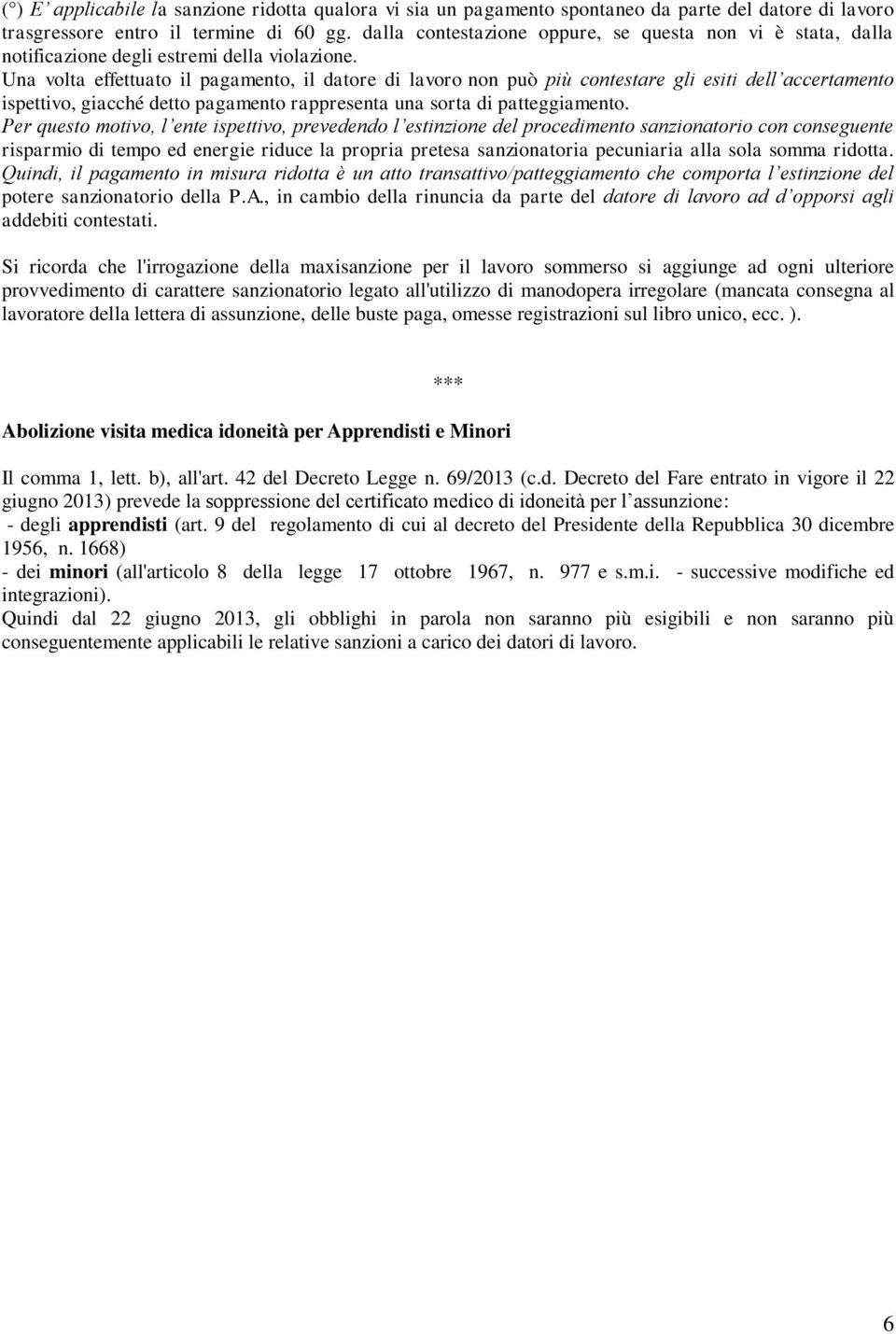 (°) E' applicabile la sanzione ridotta qualora vi sia un pagamento spontaneo da parte del datore di lavoro trasgressore entro il termine di 60 gg. dalla contestazione oppure, se questa non vi è stata, dalla notificazione degli estremi della violazione.
Una volta effettuato il pagamento, il datore di lavoro non può più contestare gli esiti dell'accertamento ispettivo, giacché detto pagamento rappresenta una sorta di patteggiamento.
Per questo motivo, l'ente ispettivo, prevedendo l'estinzione del procedimento sanzionatorio con conseguente risparmio di tempo ed energie riduce la propria pretesa sanzionatoria pecuniaria alla sola somma ridotta.
Quindi, il pagamento in misura ridotta è un atto transattivo/patteggiamento che comporta l'estinzione del potere sanzionatorio della P.A., in cambio della rinuncia da parte del datore di lavoro ad d'opporsi agli addebiti contestati.

Si ricorda che l'irrogazione della maxisanzione per il lavoro sommerso si aggiunge ad ogni ulteriore provvedimento di carattere sanzionatorio legato all'utilizzo di manodopera irregolare (mancata consegna al lavoratore della lettera di assunzione, delle buste paga, omesse registrazioni sul libro unico, ecc. ).

***

Abolizione visita medica idoneità per Apprendisti e Minori

Il comma 1, lett. b), all'art. 42 del Decreto Legge n. 69/2013 (c.d. Decreto del Fare entrato in vigore il 22 giugno 2013) prevede la soppressione del certificato medico di idoneità per l'assunzione:
- degli apprendisti (art. 9 del regolamento di cui al decreto del Presidente della Repubblica 30 dicembre 1956, n. 1668)
- dei minori (all'articolo 8 della legge 17 ottobre 1967, n. 977 e s.m.i. - successive modifiche ed integrazioni).
Quindi dal 22 giugno 2013, gli obblighi in parola non saranno più esigibili e non saranno più conseguentemente applicabili le relative sanzioni a carico dei datori di lavoro.

6